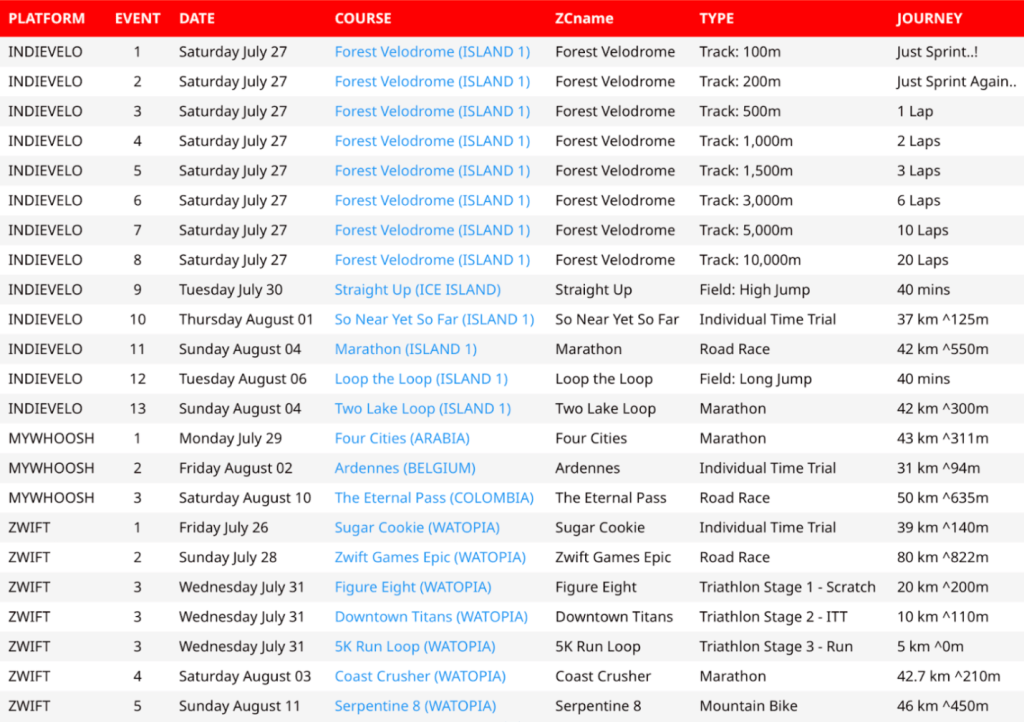 | PLATFORM | EVENT | DATE | COURSE | ZCname | TYPE | JOURNEY |
|---|---|---|---|---|---|---|
| INDIEVELO | 1 | Saturday July 27 | Forest Velodrome (ISLAND 1) | Forest Velodrome | Track: 100m | Just Sprint..! |
| INDIEVELO | 2 | Saturday July 27 | Forest Velodrome (ISLAND 1) | Forest Velodrome | Track: 200m | Just Sprint Again.. |
| INDIEVELO | 3 | Saturday July 27 | Forest Velodrome (ISLAND 1) | Forest Velodrome | Track: 500m | 1 Lap |
| INDIEVELO | 4 | Saturday July 27 | Forest Velodrome (ISLAND 1) | Forest Velodrome | Track: 1,000m | 2 Laps |
| INDIEVELO | 5 | Saturday July 27 | Forest Velodrome (ISLAND 1) | Forest Velodrome | Track: 1,500m | 3 Laps |
| INDIEVELO | 6 | Saturday July 27 | Forest Velodrome (ISLAND 1) | Forest Velodrome | Track: 3,000m | 6 Laps |
| INDIEVELO | 7 | Saturday July 27 | Forest Velodrome (ISLAND 1) | Forest Velodrome | Track: 5,000m | 10 Laps |
| INDIEVELO | 8 | Saturday July 27 | Forest Velodrome (ISLAND 1) | Forest Velodrome | Track: 10,000m | 20 Laps |
| INDIEVELO | 9 | Tuesday July 30 | Straight Up (ICE ISLAND) | Straight Up | Field: High Jump | 40 mins |
| INDIEVELO | 10 | Thursday August 01 | So Near Yet So Far (ISLAND 1) | So Near Yet So Far | Individual Time Trial | 37 km ^125m |
| INDIEVELO | 11 | Sunday August 04 | Marathon (ISLAND 1) | Marathon | Road Race | 42 km ^550m |
| INDIEVELO | 12 | Tuesday August 06 | Loop the Loop (ISLAND 1) | Loop the Loop | Field: Long Jump | 40 mins |
| INDIEVELO | 13 | Sunday August 04 | Two Lake Loop (ISLAND 1) | Two Lake Loop | Marathon | 42 km ^300m |
| MYWHOOSH | 1 | Monday July 29 | Four Cities (ARABIA) | Four Cities | Marathon | 43 km ^311m |
| MYWHOOSH | 2 | Friday August 02 | Ardennes (BELGIUM) | Ardennes | Individual Time Trial | 31 km ^94m |
| MYWHOOSH | 3 | Saturday August 10 | The Eternal Pass (COLOMBIA) | The Eternal Pass | Road Race | 50 km ^635m |
| ZWIFT | 1 | Friday July 26 | Sugar Cookie (WATOPIA) | Sugar Cookie | Individual Time Trial | 39 km ^140m |
| ZWIFT | 2 | Sunday July 28 | Zwift Games Epic (WATOPIA) | Zwift Games Epic | Road Race | 80 km ^822m |
| ZWIFT | 3 | Wednesday July 31 | Figure Eight (WATOPIA) | Figure Eight | Triathlon Stage 1 - Scratch | 20 km ^200m |
| ZWIFT | 3 | Wednesday July 31 | Downtown Titans (WATOPIA) | Downtown Titans | Triathlon Stage 2 - ITT | 10 km ^110m |
| ZWIFT | 3 | Wednesday July 31 | 5K Run Loop (WATOPIA) | 5K Run Loop | Triathlon Stage 3 - Run | 5 km ^0m |
| ZWIFT | 4 | Saturday August 03 | Coast Crusher (WATOPIA) | Coast Crusher | Marathon | 42.7 km ^210m |
| ZWIFT | 5 | Sunday August 11 | Serpentine 8 (WATOPIA) | Serpentine 8 | Mountain Bike | 46 km ^450m |